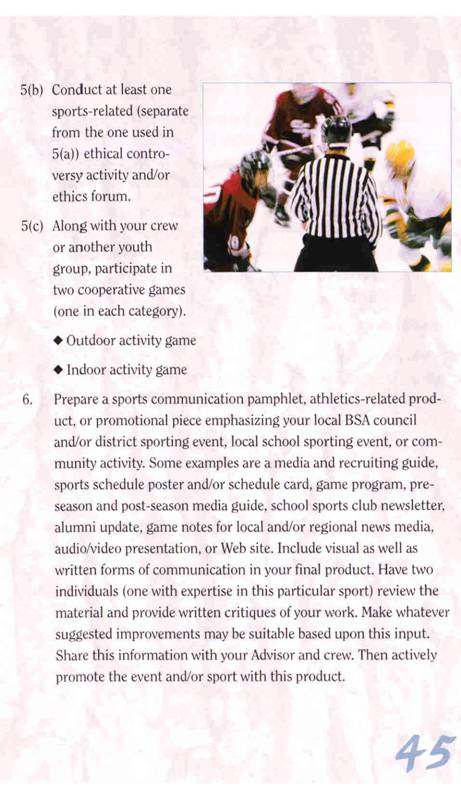 5(b) Conduct at least one sports-related (separate from the one used in 5(a)) ethical controversy activity and/or ethics forum.

5(c) Along with your crew or another youth group, participate in two cooperative games (one in each category).

◆ Outdoor activity game

◆ Indoor activity game

6. Prepare a sports communication pamphlet, athletics-related product, or promotional piece emphasizing your local BSA council and/or district sporting event, local school sporting event, or community activity. Some examples are a media and recruiting guide, sports schedule poster and/or schedule card, game program, preseason and post-season media guide, school sports club newsletter, alumni update, game notes for local and/or regional news media, audio/video presentation, or Web site. Include visual as well as written forms of communication in your final product. Have two individuals (one with expertise in this particular sport) review the material and provide written critiques of your work. Make whatever suggested improvements may be suitable based upon this input. Share this information with your Advisor and crew. Then actively promote the event and/or sport with this product.

45